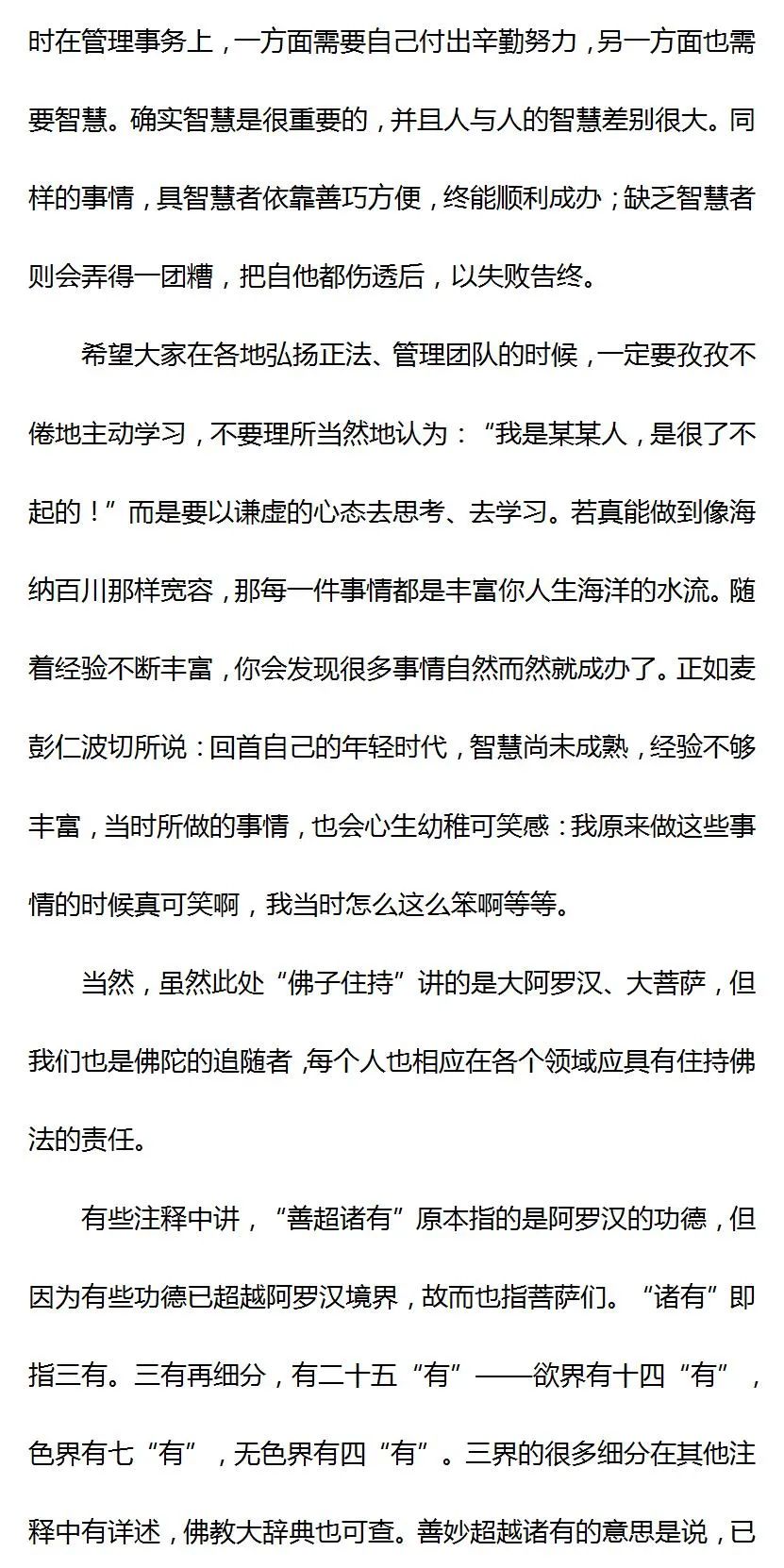 时在管理事务上，一方面需要自己付出辛勤努力，另一方面也需要智慧。确实智慧是很重要的，并且人与人的智慧差别很大。同样的事情，具智慧者依靠善巧方便，终能顺利成办；缺乏智慧者则会弄得一团糟，把自他都伤透后，以失败告终。

希望大家在各地弘扬正法、管理团队的时候，一定要孜孜不倦地主动学习，不要理所当然地认为：“我是某某人，是很了不起的！”而是要以谦虚的心态去思考、去学习。若真能做到像海纳百川那样宽容，那每一件事情都是丰富你人生海洋的水流。随着经验不断丰富，你会发现很多事情自然而然就成办了。正如麦彭仁波切所说：回首自己的年轻时代，智慧尚未成熟，经验不够丰富，当时所做的事情，也会心生幼稚可笑感：我原来做这些事情的时候真可笑啊，我当时怎么这么笨啊等等。

当然，虽然此处“佛子住持”讲的是大阿罗汉、大菩萨，但我们也是佛陀的追随者，每个人也相应在各个领域应具有住持佛法的责任。

有些注释中讲，“善超诸有”原本指的是阿罗汉的功德，但因为有些功德已超越阿罗汉境界，故而也指菩萨们。“诸有”即指三有。三有再细分，有二十五“有”——欲界有十四“有”，色界有七“有”，无色界有四“有”。三界的很多细分在其他注释中有详述，佛教大辞典也可查。善妙超越诸有的意思是说，已